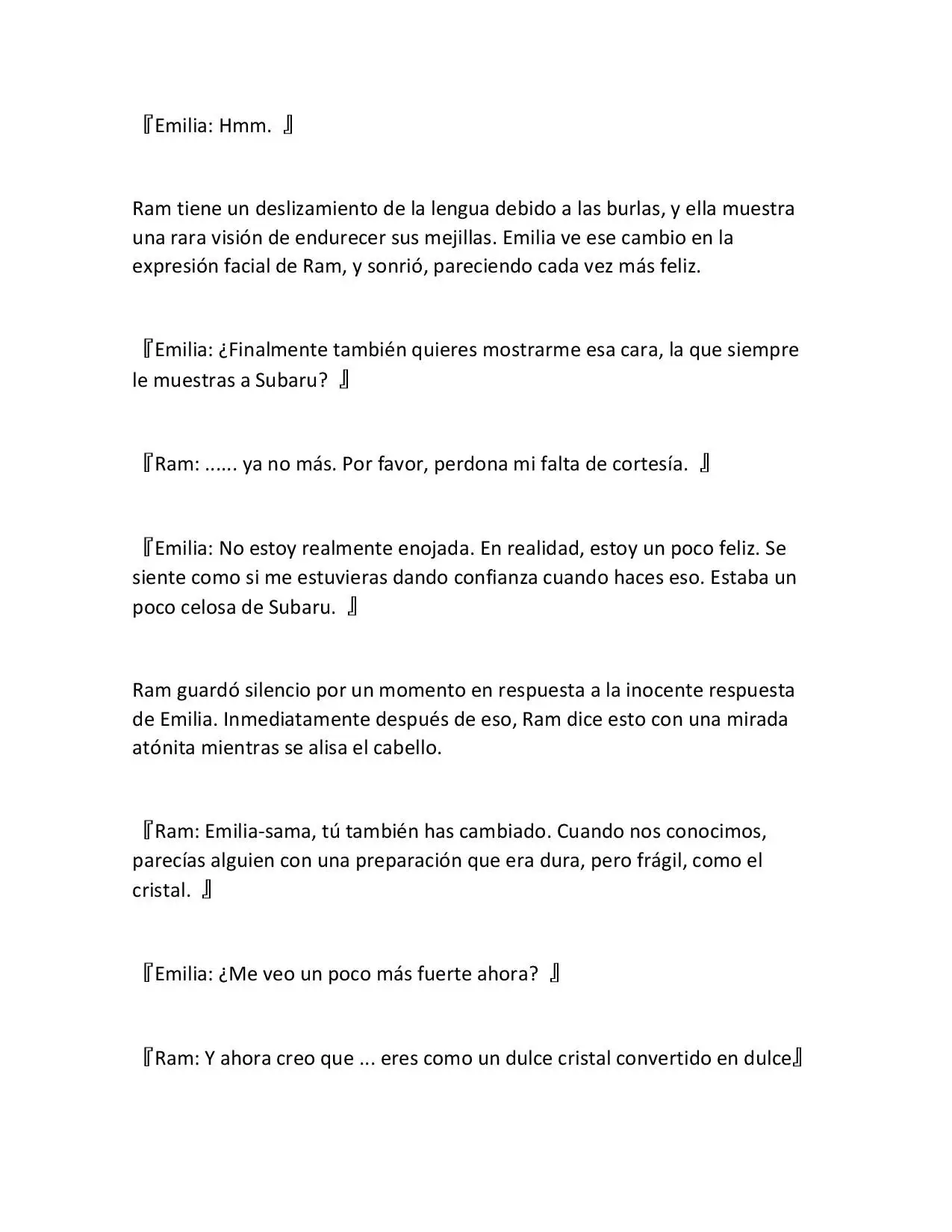 『Emilia: Hmm. 』

Ram tiene un deslizamiento de la lengua debido a las burlas, y ella muestra una rara visión de endurecer sus mejillas. Emilia ve ese cambio en la expresión facial de Ram, y sonrió, pareciendo cada vez más feliz.

『Emilia: ¿Finalmente también quieres mostrarme esa cara, la que siempre le muestras a Subaru? 』

『Ram: ...... ya no más. Por favor, perdona mi falta de cortesía. 』

『Emilia: No estoy realmente enojada. En realidad, estoy un poco feliz. Se siente como si me estuvieras dando confianza cuando haces eso. Estaba un poco celosa de Subaru. 』

Ram guardó silencio por un momento en respuesta a la inocente respuesta de Emilia. Inmediatamente después de eso, Ram dice esto con una mirada atónita mientras se alisa el cabello.

『Ram: Emilia-sama, tú también has cambiado. Cuando nos conocimos, parecías alguien con una preparación que era dura, pero frágil, como el cristal. 』

『Emilia: ¿Me veo un poco más fuerte ahora? 』

『Ram: Y ahora creo que ... eres como un dulce cristal convertido en dulce』